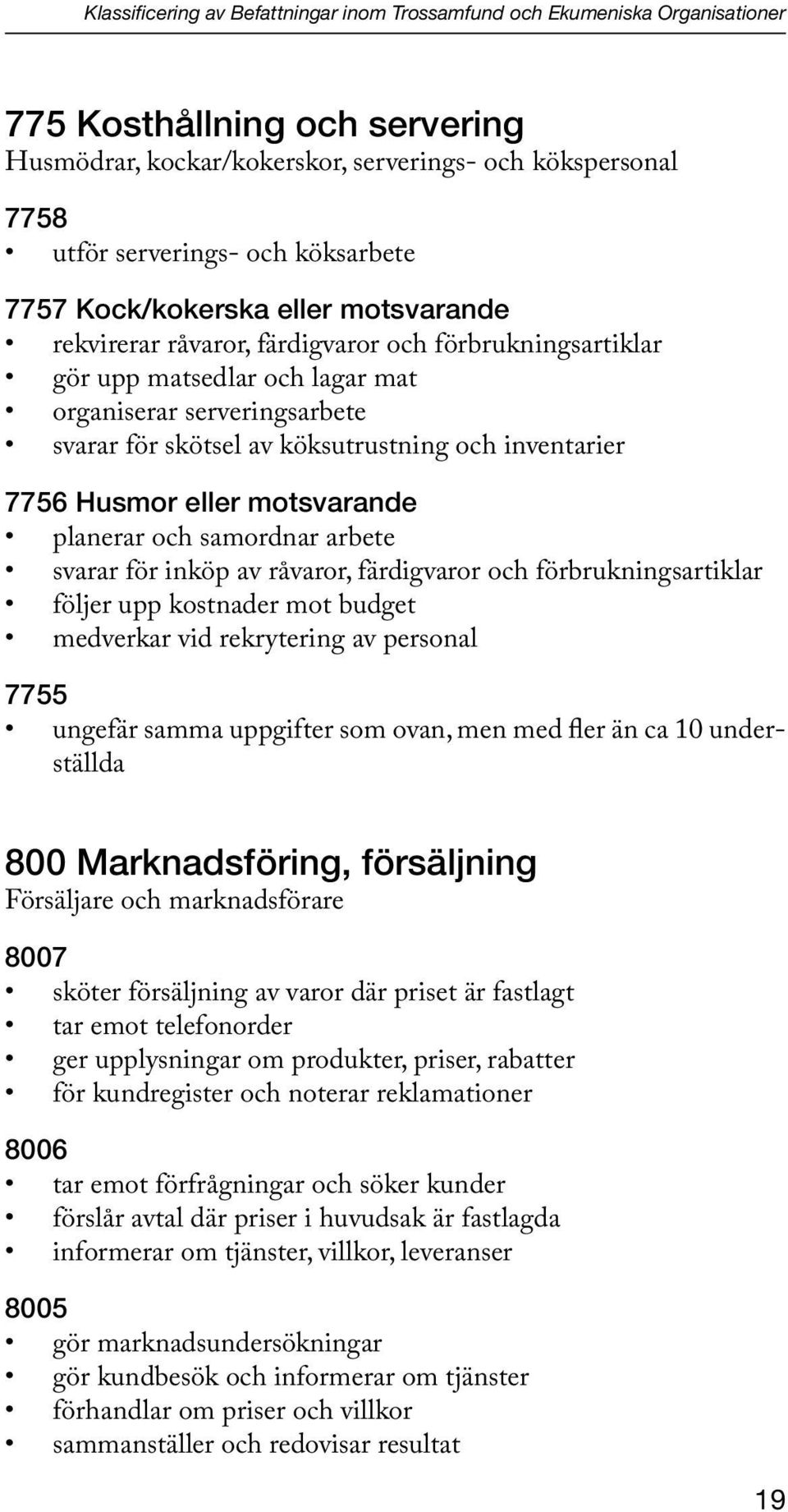 Klassificering av Befattningar inom Trossamfund och Ekumeniska Organisationer

775 Kosthållning och servering
Husmödrar, kockar/kokerskor, serverings- och kökspersonal

7758
• utför serverings- och köksarbete

7757 Kock/kokerska eller motsvarande
• rekvirerar råvaror, färdigvaror och förbrukningsartiklar
• gör upp matsedlar och lagar mat
• organiserar serveringsarbete
• svarar för skötsel av köksutrustning och inventarier

7756 Husmor eller motsvarande
• planerar och samordnar arbete
• svarar för inköp av råvaror, färdigvaror och förbrukningsartiklar
• följer upp kostnader mot budget
• medverkar vid rekrytering av personal

7755
• ungefär samma uppgifter som ovan, men med fler än ca 10 underställda

800 Marknadsföring, försäljning
Försäljare och marknadsförare

8007
• sköter försäljning av varor där priset är fastlagt
• tar emot telefonorder
• ger upplysningar om produkter, priser, rabatter
• för kundregister och noterar reklamationer

8006
• tar emot förfrågningar och söker kunder
• förslår avtal där priser i huvudsak är fastlagda
• informerar om tjänster, villkor, leveranser

8005
• gör marknadsundersökningar
• gör kundbesök och informerar om tjänster
• förhandlar om priser och villkor
• sammanställer och redovisar resultat

19